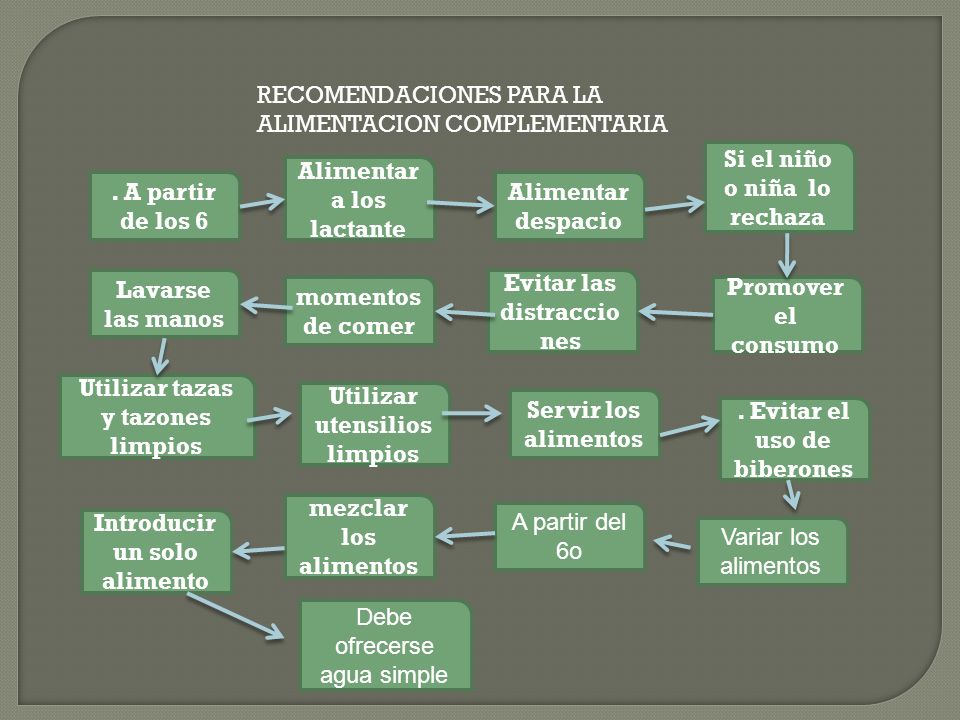 RECOMENDACIONES PARA LA ALIMENTACION COMPLEMENTARIA

. A partir de los 6

Alimentar a los lactante

Alimentar despacio

Si el niño o niña lo rechaza

Promover el consumo

Evitar las distracciones

momentos de comer

Lavarse las manos

Utilizar tazas y tazones limpios

Utilizar utensilios limpios

Servir los alimentos

. Evitar el uso de biberones

Variar los alimentos

A partir del 6o

mezclar los alimentos

Introducir un solo alimento

Debe ofrecerse agua simple